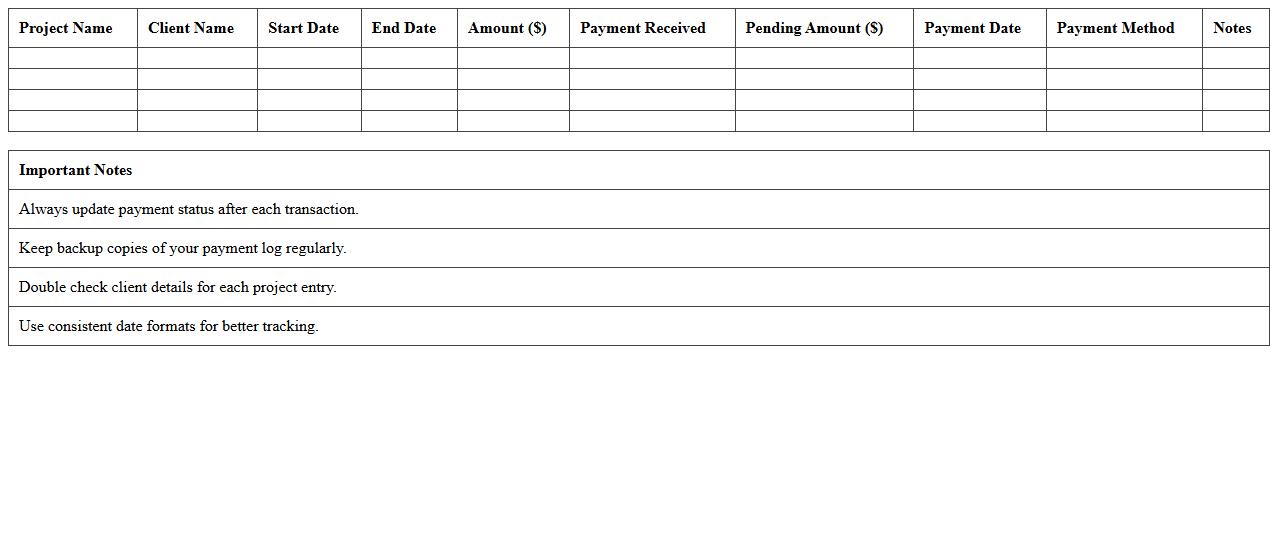 | Project Name | Client Name | Start Date | End Date | Amount (\$) | Payment Received | Pending Amount (\$) | Payment Date | Payment Method | Notes |
|---|---|---|---|---|---|---|---|---|---|
| | | | | | | | | | |
| | | | | | | | | | |
| | | | | | | | | | |
| | | | | | | | | | |

| Important Notes |
|---|
| Always update payment status after each transaction. |
| Keep backup copies of your payment log regularly. |
| Double check client details for each project entry. |
| Use consistent date formats for better tracking. |